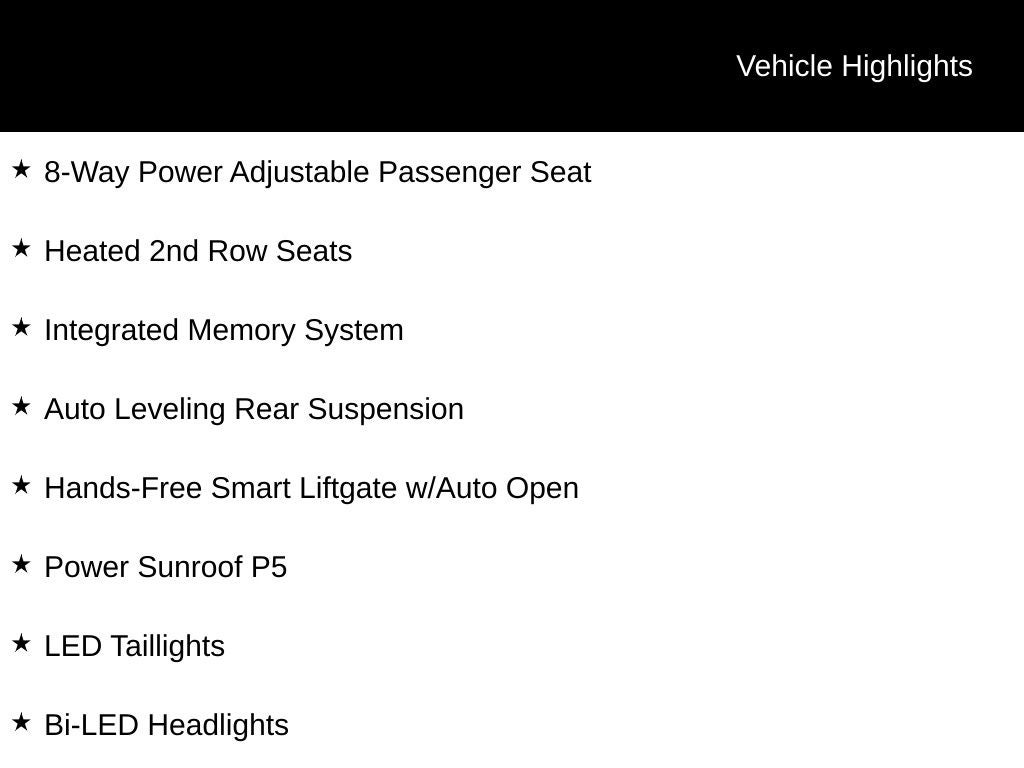 Vehicle Highlights

★ 8-Way Power Adjustable Passenger Seat

★ Heated 2nd Row Seats

★ Integrated Memory System

★ Auto Leveling Rear Suspension

★ Hands-Free Smart Liftgate w/Auto Open

★ Power Sunroof P5

★ LED Taillights

★ Bi-LED Headlights